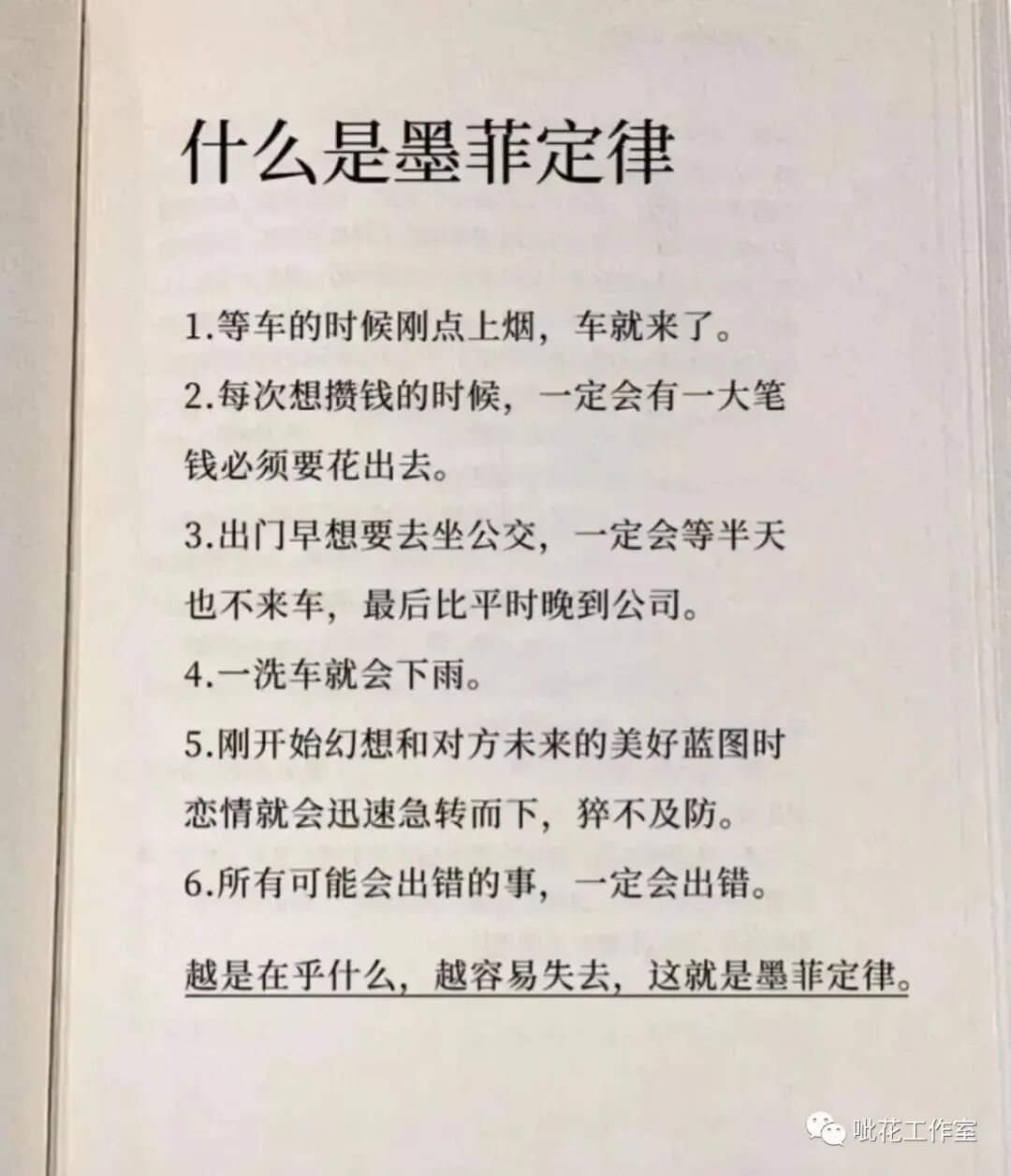 什么是墨菲定律

1.等车的时候刚点上烟，车就来了。

2.每次想攒钱的时候，一定会有一大笔钱必须要花出去。

3.出门早想要去坐公交，一定会等半天也不来车，最后比平时晚到公司。

4.一洗车就会下雨。

5.刚开始幻想和对方未来的美好蓝图时恋情就会迅速急转而下，猝不及防。

6.所有可能会出错的事，一定会出错。

越是在乎什么，越容易失去，这就是墨菲定律。

呲花工作室